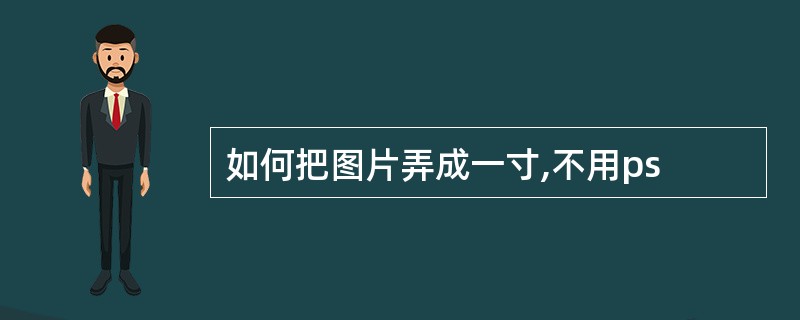 如何把图片弄成一寸,不用ps